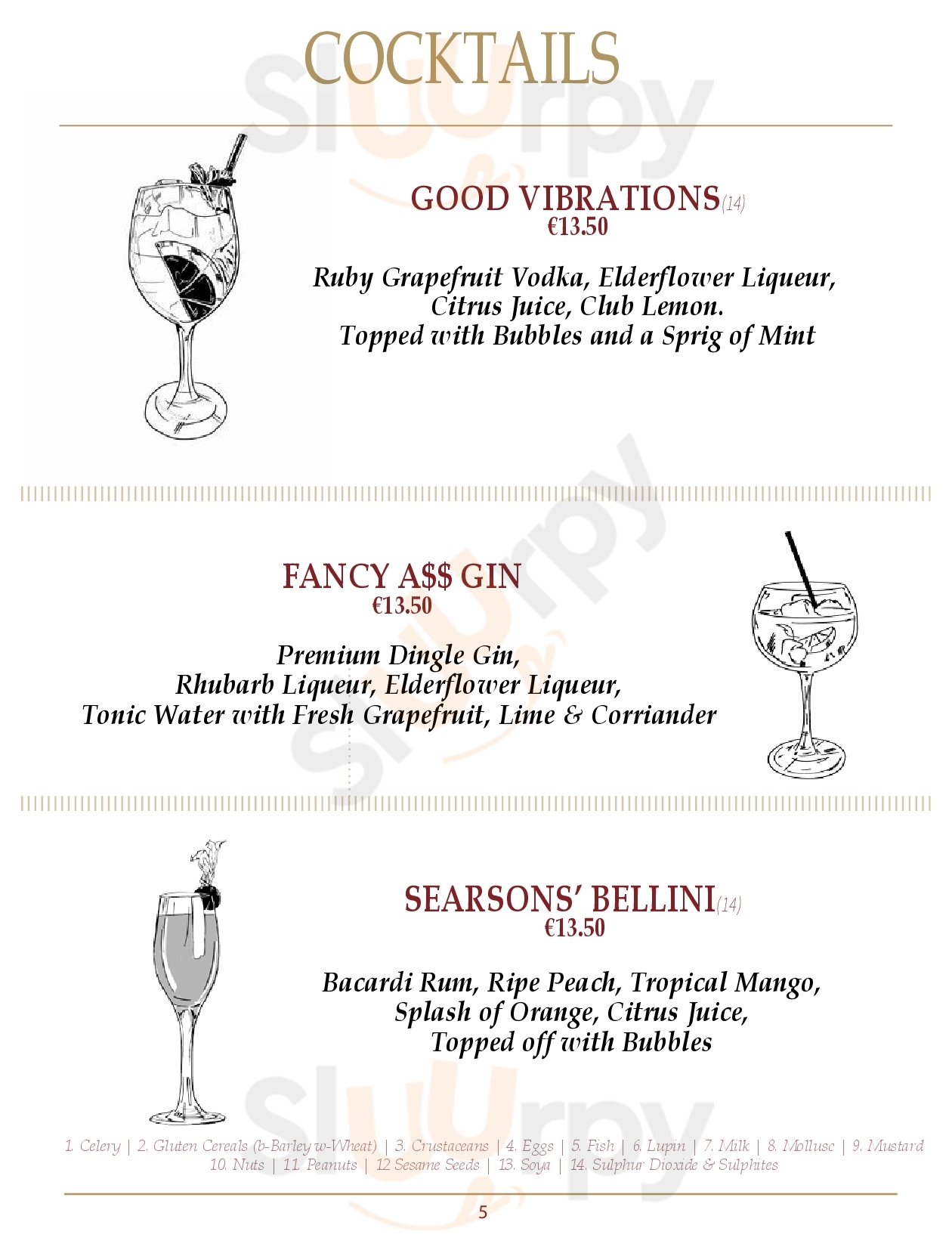 COCKTAILS

GOOD VIBRATIONS(14)
€13.50

Ruby Grapefruit Vodka, Elderflower Liqueur, Citrus Juice, Club Lemon. Topped with Bubbles and a Sprig of Mint

FANCY A$$ GIN
€13.50

Premium Dingle Gin, Rhubarb Liqueur, Elderflower Liqueur, Tonic Water with Fresh Grapefruit, Lime & Corriander

SEARSONS' BELLINI(14)
€13.50

Bacardi Rum, Ripe Peach, Tropical Mango, Splash of Orange, Citrus Juice, Topped off with Bubbles

1. Celery | 2. Gluten Cereals (b-Barley w-Wheat) | 3. Crustaceans | 4. Eggs | 5. Fish | 6. Lupin | 7. Milk | 8. Mollusc | 9. Mustard
10. Nuts | 11. Peanuts | 12 Sesame Seeds | 13. Soya | 14. Sulphur Dioxide & Sulphites

5

Sluurpy